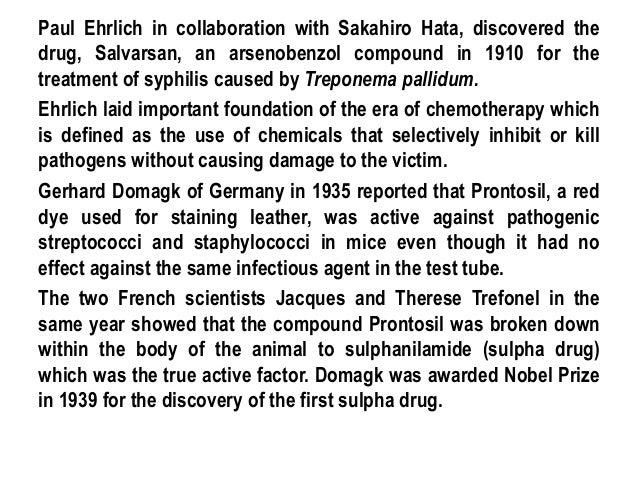 Paul Ehrlich in collaboration with Sakahiro Hata, discovered the drug, Salvarsan, an arsenobenzol compound in 1910 for the treatment of syphilis caused by Treponema pallidum.

Ehrlich laid important foundation of the era of chemotherapy which is defined as the use of chemicals that selectively inhibit or kill pathogens without causing damage to the victim.

Gerhard Domagk of Germany in 1935 reported that Prontosil, a red dye used for staining leather, was active against pathogenic streptococci and staphylococci in mice even though it had no effect against the same infectious agent in the test tube.

The two French scientists Jacques and Therese Trefonel in the same year showed that the compound Prontosil was broken down within the body of the animal to sulphanilamide (sulpha drug) which was the true active factor. Domagk was awarded Nobel Prize in 1939 for the discovery of the first sulpha drug.